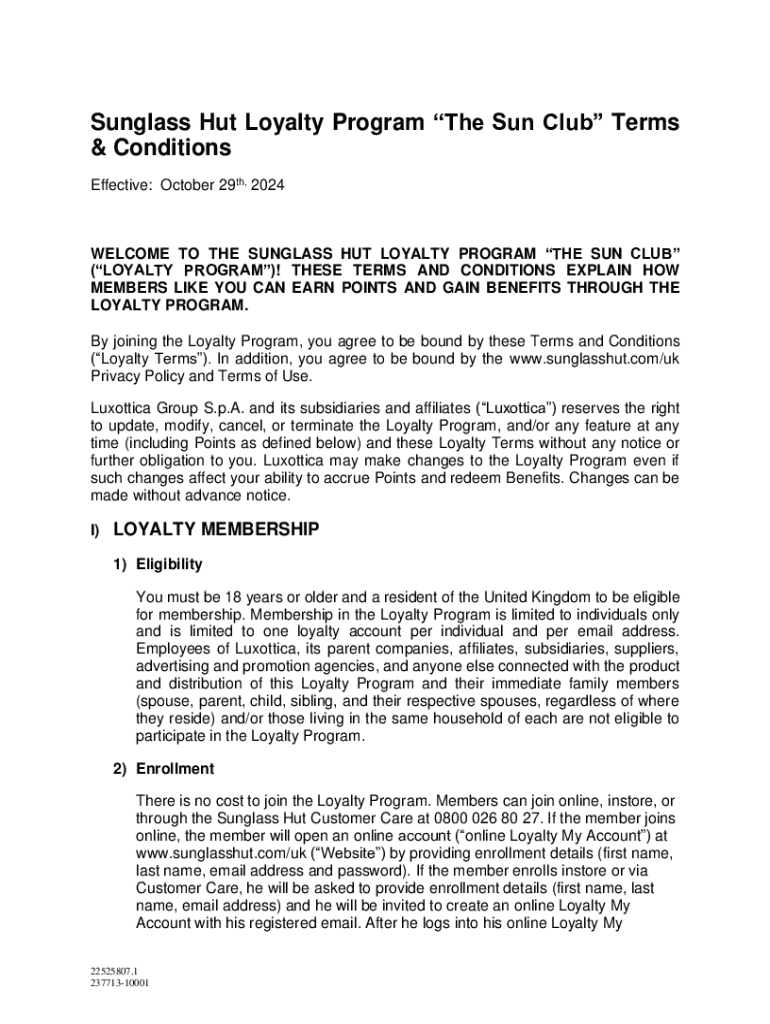 Sunglass Hut Loyalty Program “The Sun Club” Terms & Conditions

Effective: October 29$^{th,}$ 2024

WELCOME TO THE SUNGLASS HUT LOYALTY PROGRAM “THE SUN CLUB” (“LOYALTY PROGRAM”)! THESE TERMS AND CONDITIONS EXPLAIN HOW MEMBERS LIKE YOU CAN EARN POINTS AND GAIN BENEFITS THROUGH THE LOYALTY PROGRAM.

By joining the Loyalty Program, you agree to be bound by these Terms and Conditions (“Loyalty Terms”). In addition, you agree to be bound by the www.sunglasshut.com/uk Privacy Policy and Terms of Use.

Luxottica Group S.p.A. and its subsidiaries and affiliates (“Luxottica”) reserves the right to update, modify, cancel, or terminate the Loyalty Program, and/or any feature at any time (including Points as defined below) and these Loyalty Terms without any notice or further obligation to you. Luxottica may make changes to the Loyalty Program even if such changes affect your ability to accrue Points and redeem Benefits. Changes can be made without advance notice.

I) LOYALTY MEMBERSHIP

1) Eligibility

You must be 18 years or older and a resident of the United Kingdom to be eligible for membership. Membership in the Loyalty Program is limited to individuals only and is limited to one loyalty account per individual and per email address. Employees of Luxottica, its parent companies, affiliates, subsidiaries, suppliers, advertising and promotion agencies, and anyone else connected with the product and distribution of this Loyalty Program and their immediate family members (spouse, parent, child, sibling, and their respective spouses, regardless of where they reside) and/or those living in the same household of each are not eligible to participate in the Loyalty Program.

2) Enrollment

There is no cost to join the Loyalty Program. Members can join online, instore, or through the Sunglass Hut Customer Care at 0800 026 80 27. If the member joins online, the member will open an online account (“online Loyalty My Account”) at www.sunglasshut.com/uk (“Website”) by providing enrollment details (first name, last name, email address and password). If the member enrolls instore or via Customer Care, he will be asked to provide enrollment details (first name, last name, email address) and he will be invited to create an online Loyalty My Account with his registered email. After he logs into his online Loyalty My

22525807.1
237713-10001